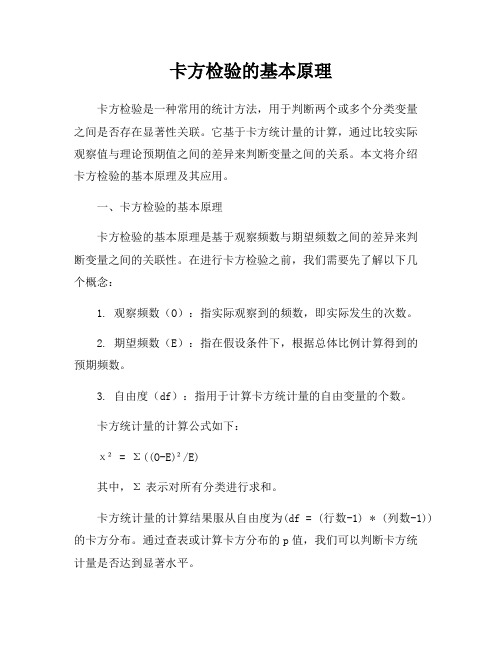 卡方检验的基本原理

卡方检验是一种常用的统计方法，用于判断两个或多个分类变量之间是否存在显著性关联。它基于卡方统计量的计算，通过比较实际观察值与理论预期值之间的差异来判断变量之间的关系。本文将介绍卡方检验的基本原理及其应用。

一、卡方检验的基本原理

卡方检验的基本原理是基于观察频数与期望频数之间的差异来判断变量之间的关联性。在进行卡方检验之前，我们需要先了解以下几个概念：

1. 观察频数（O）：指实际观察到的频数，即实际发生的次数。

2. 期望频数（E）：指在假设条件下，根据总体比例计算得到的预期频数。

3. 自由度（df）：指用于计算卡方统计量的自由变量的个数。

卡方统计量的计算公式如下：

$x^2 = \Sigma((O-E)^2/E)$

其中，Σ 表示对所有分类进行求和。

卡方统计量的计算结果服从自由度为(df = (行数-1) * (列数-1))的卡方分布。通过查表或计算卡方分布的p值，我们可以判断卡方统计量是否达到显著水平。